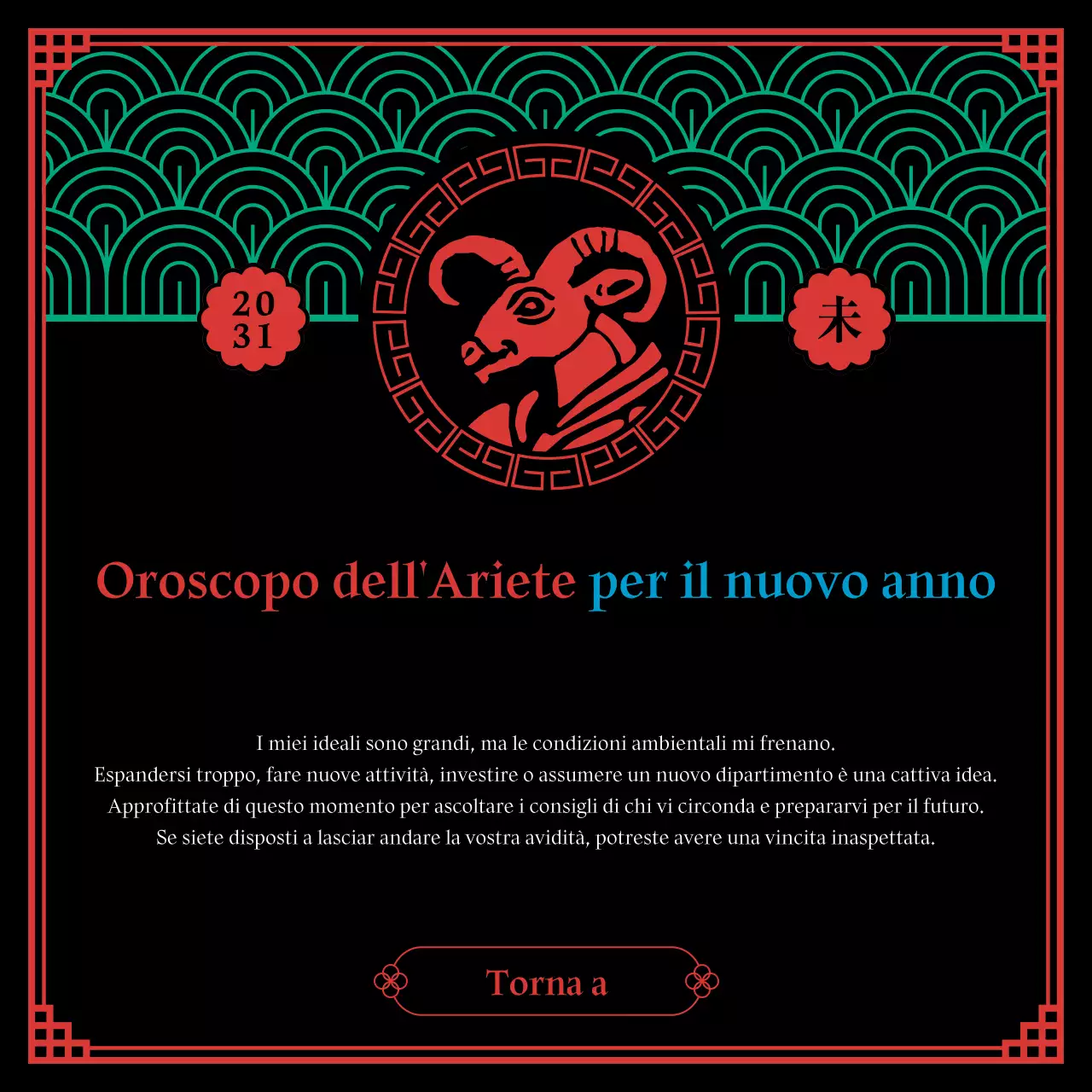 20
31

未

Oroscopo dell'Ariete per il nuovo anno

I miei ideali sono grandi, ma le condizioni ambientali mi frenano.
Espandersi troppo, fare nuove attività, investire o assumere un nuovo dipartimento è una cattiva idea.
Approfittate di questo momento per ascoltare i consigli di chi vi circonda e prepararvi per il futuro.
Se siete disposti a lasciar andare la vostra avidità, potreste avere una vincita inaspettata.

Torna a